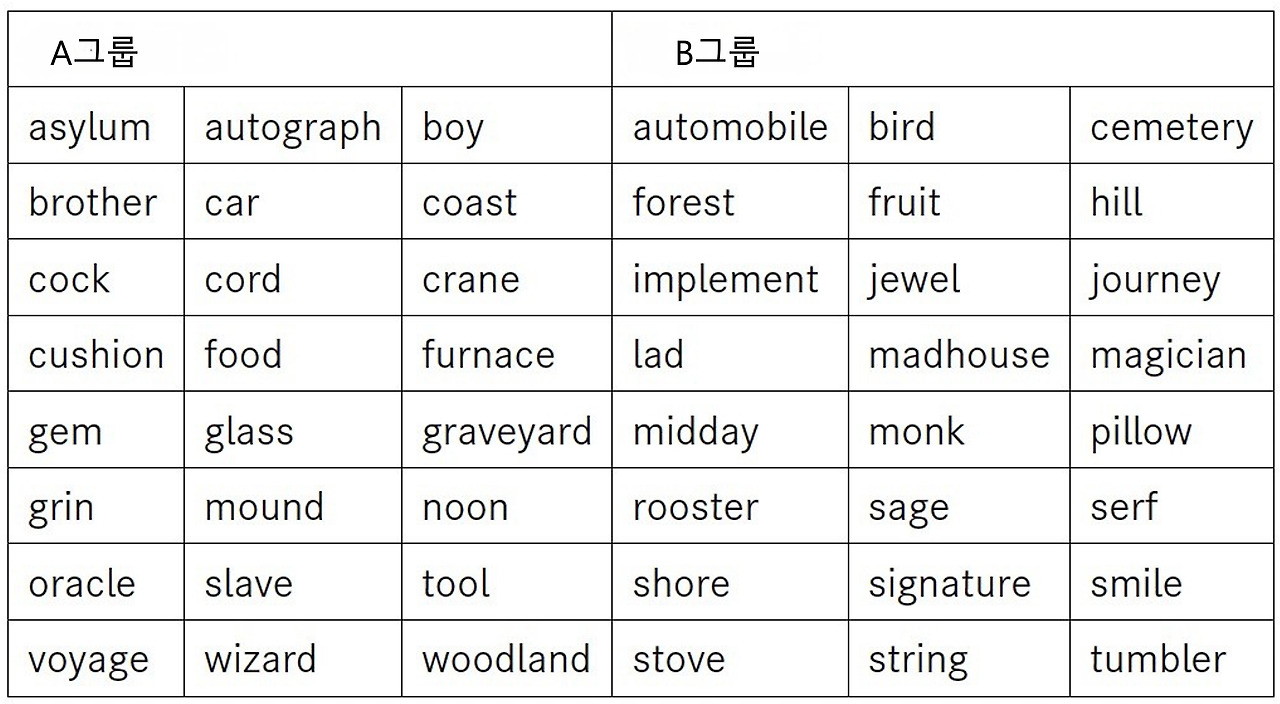 | A그룹 | | | B그룹 | | |
|---|---|---|---|---|---|
| asylum | autograph | boy | automobile | bird | cemetery |
| brother | car | coast | forest | fruit | hill |
| cock | cord | crane | implement | jewel | journey |
| cushion | food | furnace | lad | madhouse | magician |
| gem | glass | graveyard | midday | monk | pillow |
| grin | mound | noon | rooster | sage | serf |
| oracle | slave | tool | shore | signature | smile |
| voyage | wizard | woodland | stove | string | tumbler |